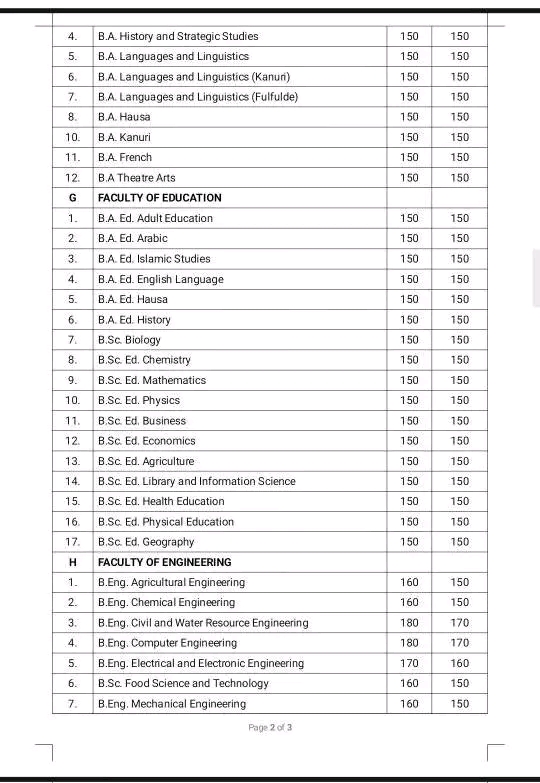 | | | | |
|---|---|---|---|
| 4. | B.A. History and Strategic Studies | 150 | 150 |
| 5. | B.A. Languages and Linguistics | 150 | 150 |
| 6. | B.A. Languages and Linguistics (Kanuri) | 150 | 150 |
| 7. | B.A. Languages and Linguistics (Fulfulde) | 150 | 150 |
| 8. | B.A. Hausa | 150 | 150 |
| 10. | B.A. Kanuri | 150 | 150 |
| 11. | B.A. French | 150 | 150 |
| 12. | B.A Theatre Arts | 150 | 150 |
| G | FACULTY OF EDUCATION | | |
| 1. | B.A. Ed. Adult Education | 150 | 150 |
| 2. | B.A. Ed. Arabic | 150 | 150 |
| 3. | B.A. Ed. Islamic Studies | 150 | 150 |
| 4. | B.A. Ed. English Language | 150 | 150 |
| 5. | B.A. Ed. Hausa | 150 | 150 |
| 6. | B.A. Ed. History | 150 | 150 |
| 7. | B.Sc. Biology | 150 | 150 |
| 8. | B.Sc. Ed. Chemistry | 150 | 150 |
| 9. | B.Sc. Ed. Mathematics | 150 | 150 |
| 10. | B.Sc. Ed. Physics | 150 | 150 |
| 11. | B.Sc. Ed. Business | 150 | 150 |
| 12. | B.Sc. Ed. Economics | 150 | 150 |
| 13. | B.Sc. Ed. Agriculture | 150 | 150 |
| 14. | B.Sc. Ed. Library and Information Science | 150 | 150 |
| 15. | B.Sc. Ed. Health Education | 150 | 150 |
| 16. | B.Sc. Ed. Physical Education | 150 | 150 |
| 17. | B.Sc. Ed. Geography | 150 | 150 |
| H | FACULTY OF ENGINEERING | | |
| 1. | B.Eng. Agricultural Engineering | 160 | 150 |
| 2. | B.Eng. Chemical Engineering | 160 | 150 |
| 3. | B.Eng. Civil and Water Resource Engineering | 180 | 170 |
| 4. | B.Eng. Computer Engineering | 180 | 170 |
| 5. | B.Eng. Electrical and Electronic Engineering | 170 | 160 |
| 6. | B.Sc. Food Science and Technology | 160 | 150 |
| 7. | B.Eng. Mechanical Engineering | 160 | 150 |

Page 2 of 3